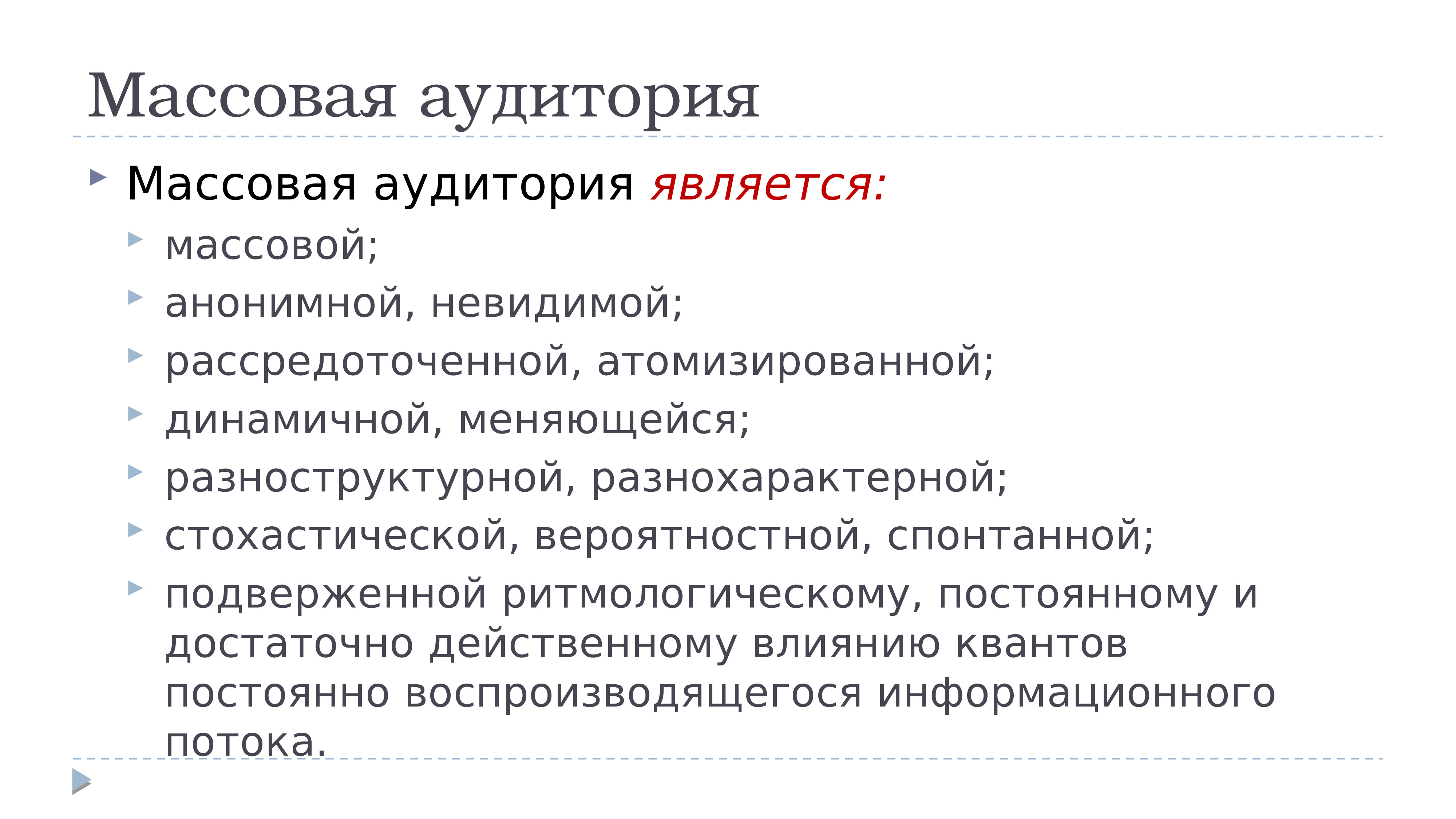 Массовая аудитория

Массовая аудитория является:

массовой;

анонимной, невидимой;

рассредоточенной, атомизированной;

динамичной, меняющейся;

разноструктурной, разнохарактерной;

стохастической, вероятностной, спонтанной;

подверженной ритмологическому, постоянному и достаточно действенному влиянию квантов постоянно воспроизводящегося информационного потока.